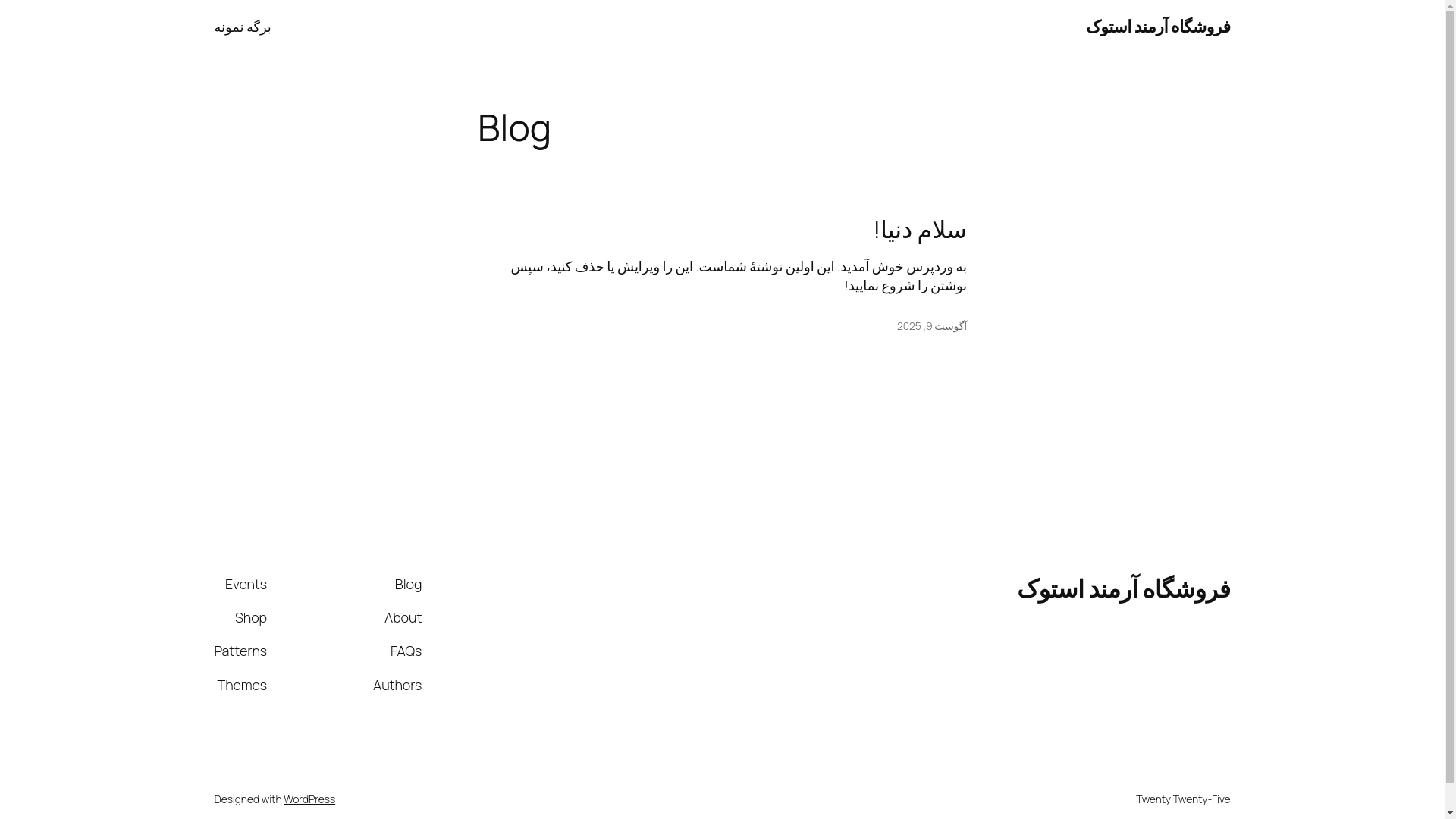 فروشگاه آرمند استوک

برگه نمونه

Blog

سلام دنیا!

به وردپرس خوش آمدید. این اولین نوشتهٔ شماست. این را ویرایش یا حذف کنید، سپس نوشتن را شروع نمایید!

آگوست 9, 2025

فروشگاه آرمند استوک

Blog
About
FAQs
Authors

Events
Shop
Patterns
Themes

Twenty Twenty-Five

Designed with WordPress